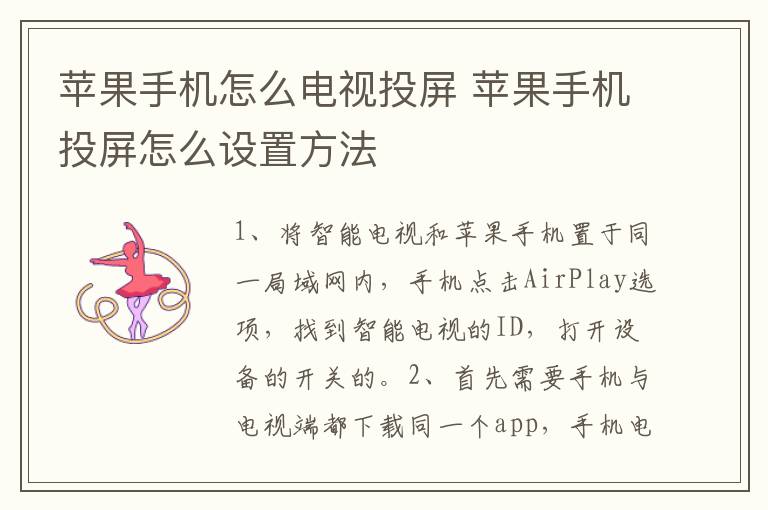 苹果手机怎么电视投屏 苹果手机投屏怎么设置方法

1、将智能电视和苹果手机置于同一局域网内，手机点击AirPlay选项，找到智能电视的ID，打开设备的开关的。2、首先需要手机与电视端都下载同一个app，手机电